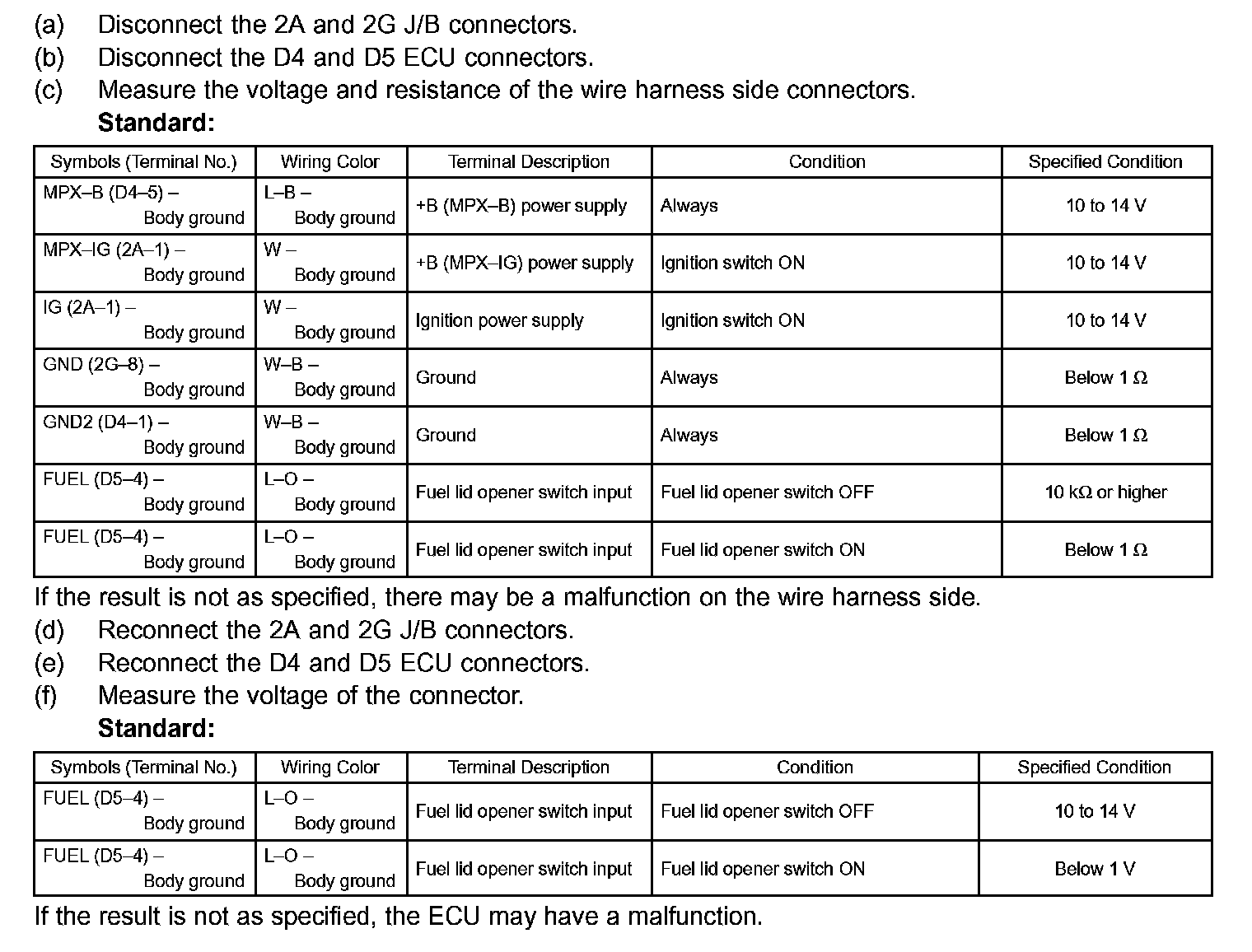 (a) Disconnect the 2A and 2G J/B connectors.
(b) Disconnect the D4 and D5 ECU connectors.
(c) Measure the voltage and resistance of the wire harness side connectors.
Standard:

| Symbols (Terminal No.) | Wiring Color | Terminal Description | Condition | Specified Condition |
|---|---|---|---|---|
| MPX–B (D4–5) – Body ground | L–B – Body ground | +B (MPX–B) power supply | Always | 10 to 14 V |
| MPX–IG (2A–1) – Body ground | W – Body ground | +B (MPX–IG) power supply | Ignition switch ON | 10 to 14 V |
| IG (2A–1) – Body ground | W – Body ground | Ignition power supply | Ignition switch ON | 10 to 14 V |
| GND (2G–8) – Body ground | W–B – Body ground | Ground | Always | Below 1 Ω |
| GND2 (D4–1) – Body ground | W–B – Body ground | Ground | Always | Below 1 Ω |
| FUEL (D5–4) – Body ground | L–O – Body ground | Fuel lid opener switch input | Fuel lid opener switch OFF | 10 kΩ or higher |
| FUEL (D5–4) – Body ground | L–O – Body ground | Fuel lid opener switch input | Fuel lid opener switch ON | Below 1 Ω |

If the result is not as specified, there may be a malfunction on the wire harness side.
(d) Reconnect the 2A and 2G J/B connectors.
(e) Reconnect the D4 and D5 ECU connectors.
(f) Measure the voltage of the connector.
Standard:

| Symbols (Terminal No.) | Wiring Color | Terminal Description | Condition | Specified Condition |
|---|---|---|---|---|
| FUEL (D5–4) – Body ground | L–O – Body ground | Fuel lid opener switch input | Fuel lid opener switch OFF | 10 to 14 V |
| FUEL (D5–4) – Body ground | L–O – Body ground | Fuel lid opener switch input | Fuel lid opener switch ON | Below 1 V |

If the result is not as specified, the ECU may have a malfunction.